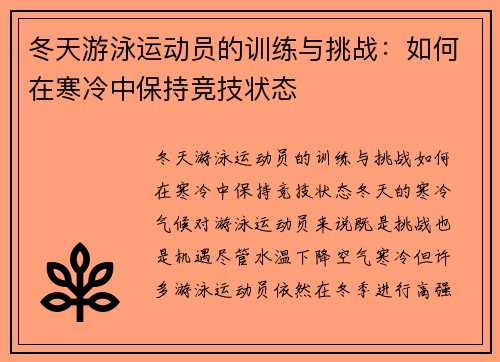 冬天游泳运动员的训练与挑战：如何在寒冷中保持竞技状态

冬天游泳运动员的训练与挑战如何在寒冷中保持竞技状态冬天的寒冷气候对游泳运动员来说既是挑战也是机遇尽管水温下降空气寒冷但许多游泳运动员依然在冬季进行高强